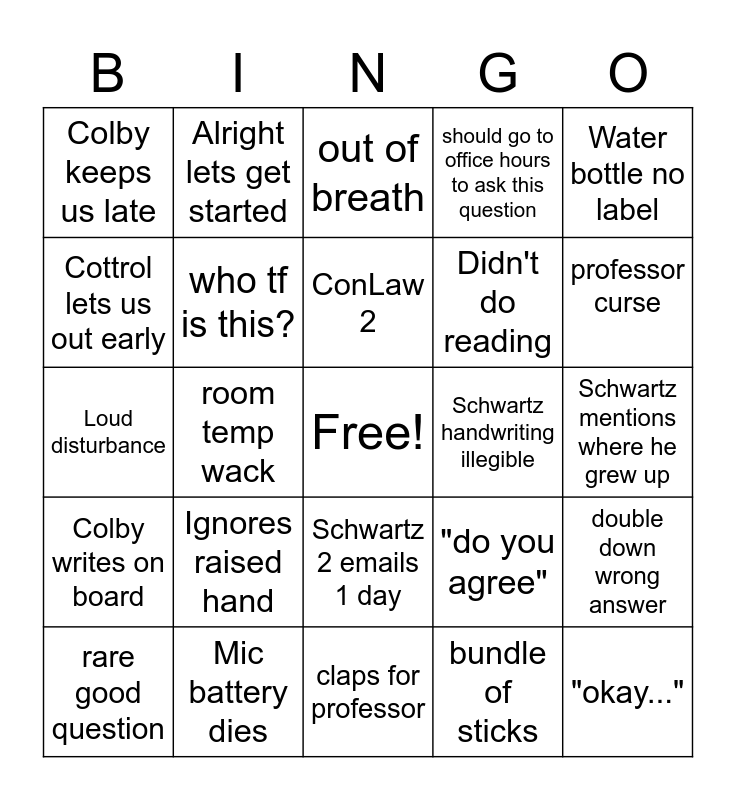 | B | I | N | G | O |
|---|---|---|---|---|
| Colby keeps us late | Alright lets get started | out of breath | should go to office hours to ask this question | Water bottle no label |
| Cottrol lets us out early | who tf is this? | ConLaw 2 | Didn't do reading | professor curse |
| Loud disturbance | room temp wack | Free! | Schwartz handwriting illegible | Schwartz mentions where he grew up |
| Colby writes on board | Ignores raised hand | Schwartz 2 emails 1 day | "do you agree" | double down wrong answer |
| rare good question | Mic battery dies | claps for professor | bundle of sticks | "okay..." |